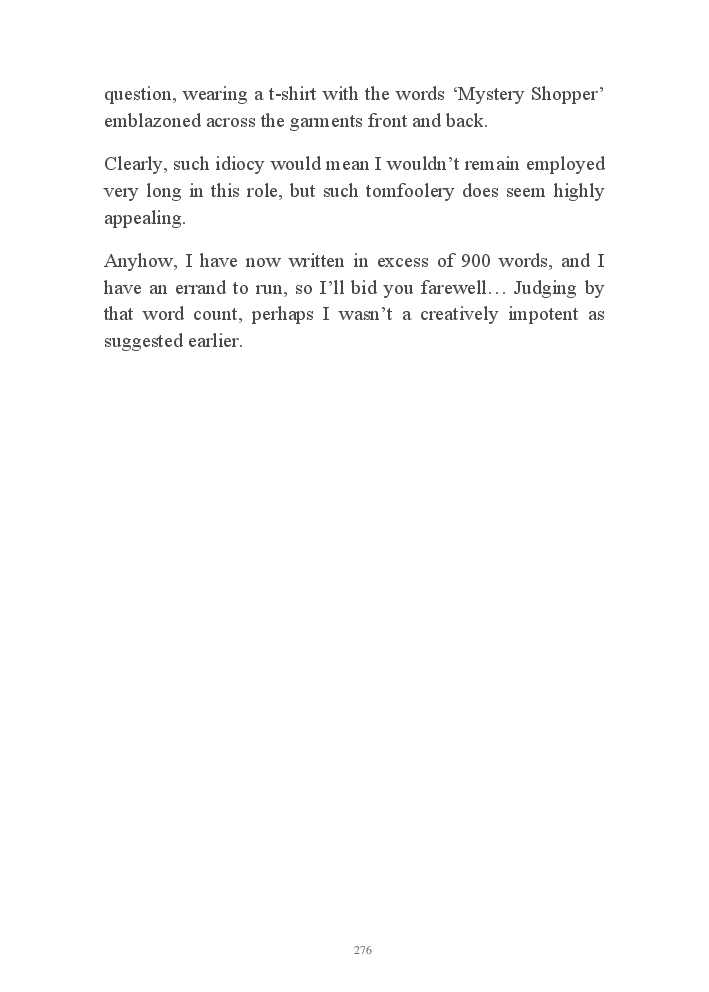 question, wearing a t-shirt with the words ‘Mystery Shopper’ emblazoned across the garments front and back.

Clearly, such idiocy would mean I wouldn’t remain employed very long in this role, but such tomfoolery does seem highly appealing.

Anyhow, I have now written in excess of 900 words, and I have an errand to run, so I’ll bid you farewell… Judging by that word count, perhaps I wasn’t a creatively impotent as suggested earlier.

276